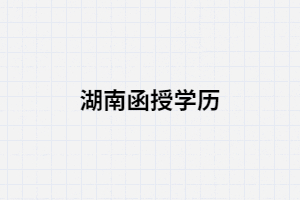 湖南函授学历